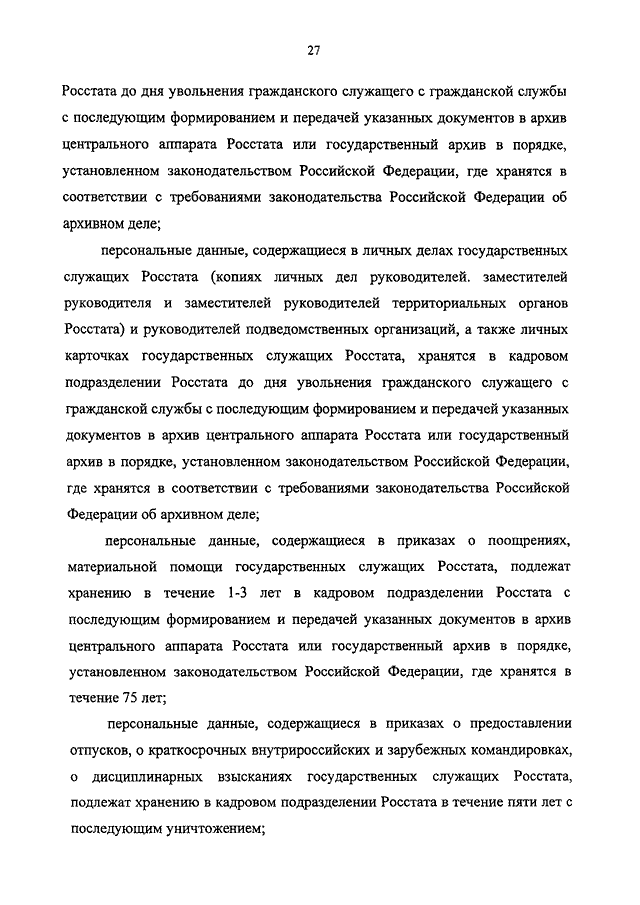 27

Росстата до дня увольнения гражданского служащего с гражданской службы с последующим формированием и передачей указанных документов в архив центрального аппарата Росстата или государственный архив в порядке, установленном законодательством Российской Федерации, где хранятся в соответствии с требованиями законодательства Российской Федерации об архивном деле;

персональные данные, содержащиеся в личных делах государственных служащих Росстата (копиях личных дел руководителей. заместителей руководителя и заместителей руководителей территориальных органов Росстата) и руководителей подведомственных организаций, а также личных карточках государственных служащих Росстата, хранятся в кадровом подразделении Росстата до дня увольнения гражданского служащего с гражданской службы с последующим формированием и передачей указанных документов в архив центрального аппарата Росстата или государственный архив в порядке, установленном законодательством Российской Федерации, где хранятся в соответствии с требованиями законодательства Российской Федерации об архивном деле;

персональные данные, содержащиеся в приказах о поощрениях, материальной помощи государственных служащих Росстата, подлежат хранению в течение 1-3 лет в кадровом подразделении Росстата с последующим формированием и передачей указанных документов в архив центрального аппарата Росстата или государственный архив в порядке, установленном законодательством Российской Федерации, где хранятся в течение 75 лет;

персональные данные, содержащиеся в приказах о предоставлении отпусков, о краткосрочных внутрироссийских и зарубежных командировках, о дисциплинарных взысканиях государственных служащих Росстата, подлежат хранению в кадровом подразделении Росстата в течение пяти лет с последующим уничтожением;